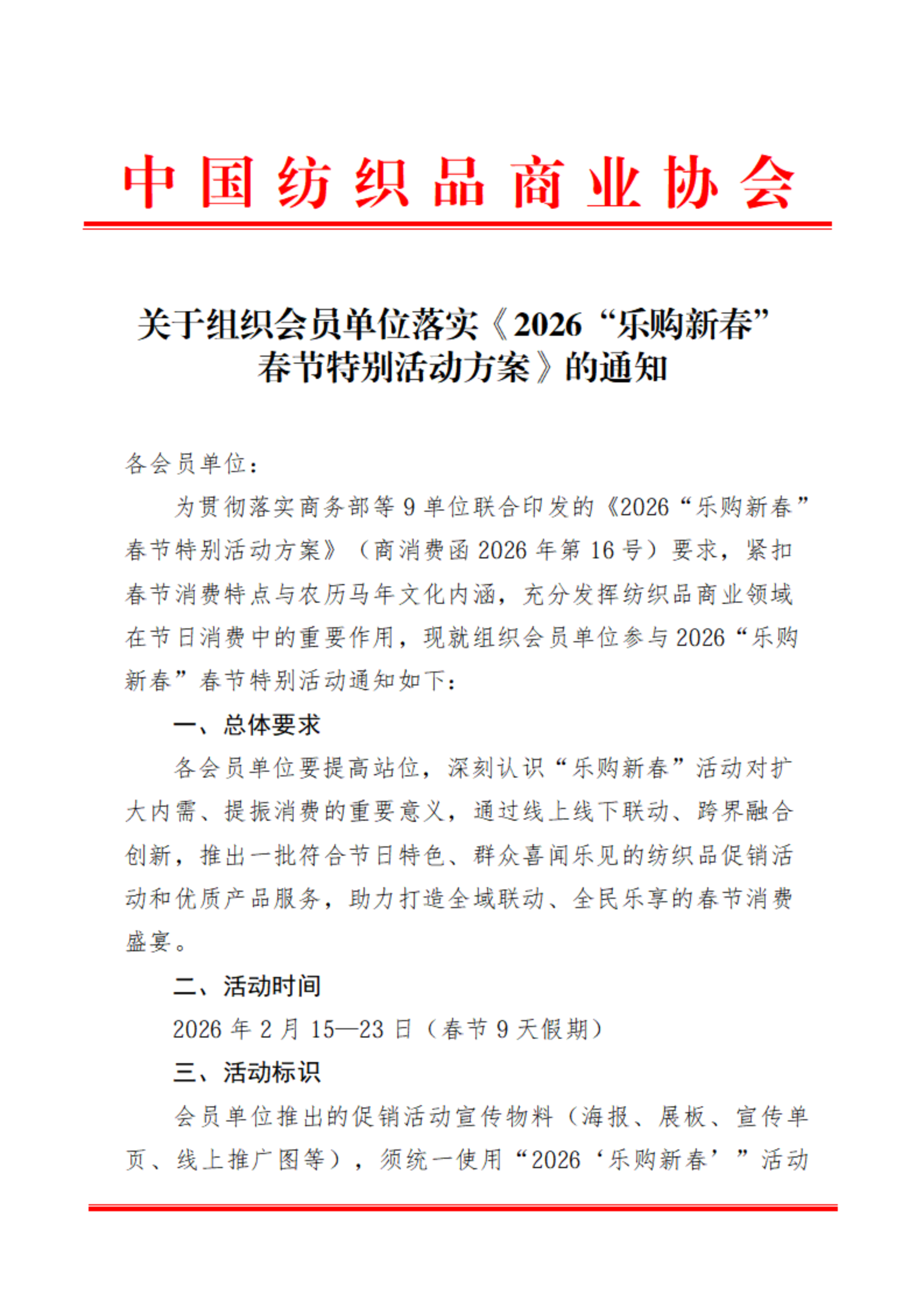 中国纺织品商业协会

关于组织会员单位落实《2026“乐购新春”春节特别活动方案》的通知

各会员单位：

为贯彻落实商务部等9单位联合印发的《2026“乐购新春”春节特别活动方案》（商消费函2026年第16号）要求，紧扣春节消费特点与农历马年文化内涵，充分发挥纺织品商业领域在节日消费中的重要作用，现就组织会员单位参与2026“乐购新春”春节特别活动通知如下：

一、总体要求

各会员单位要提高站位，深刻认识“乐购新春”活动对扩大内需、提振消费的重要意义，通过线上线下联动、跨界融合创新，推出一批符合节日特色、群众喜闻乐见的纺织品促销活动和优质产品服务，助力打造全域联动、全民乐享的春节消费盛宴。

二、活动时间

2026年2月15—23日（春节9天假期）

三、活动标识

会员单位推出的促销活动宣传物料（海报、展板、宣传单页、线上推广图等），须统一使用“2026‘乐购新春’”活动